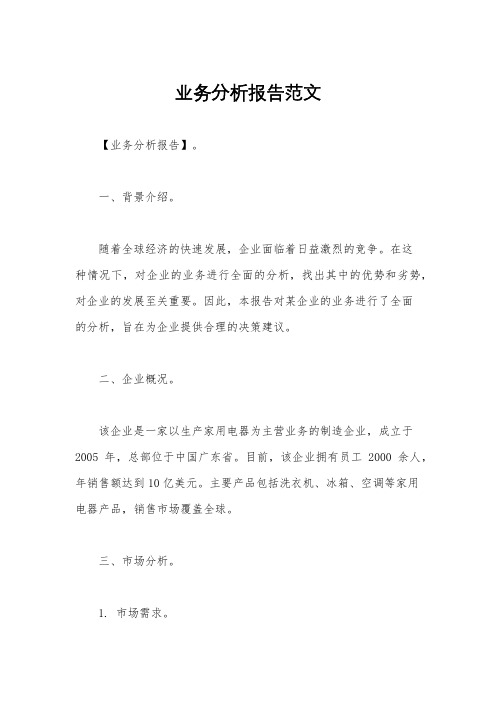 业务分析报告范文

【业务分析报告】。

一、背景介绍。

随着全球经济的快速发展，企业面临着日益激烈的竞争。在这种情况下，对企业的业务进行全面的分析，找出其中的优势和劣势，对企业的发展至关重要。因此，本报告对某企业的业务进行了全面的分析，旨在为企业提供合理的决策建议。

二、企业概况。

该企业是一家以生产家用电器为主营业务的制造企业，成立于 2005 年，总部位于中国广东省。目前，该企业拥有员工 2000 余人，年销售额达到 10 亿美元。主要产品包括洗衣机、冰箱、空调等家用电器产品，销售市场覆盖全球。

三、市场分析。

1. 市场需求。